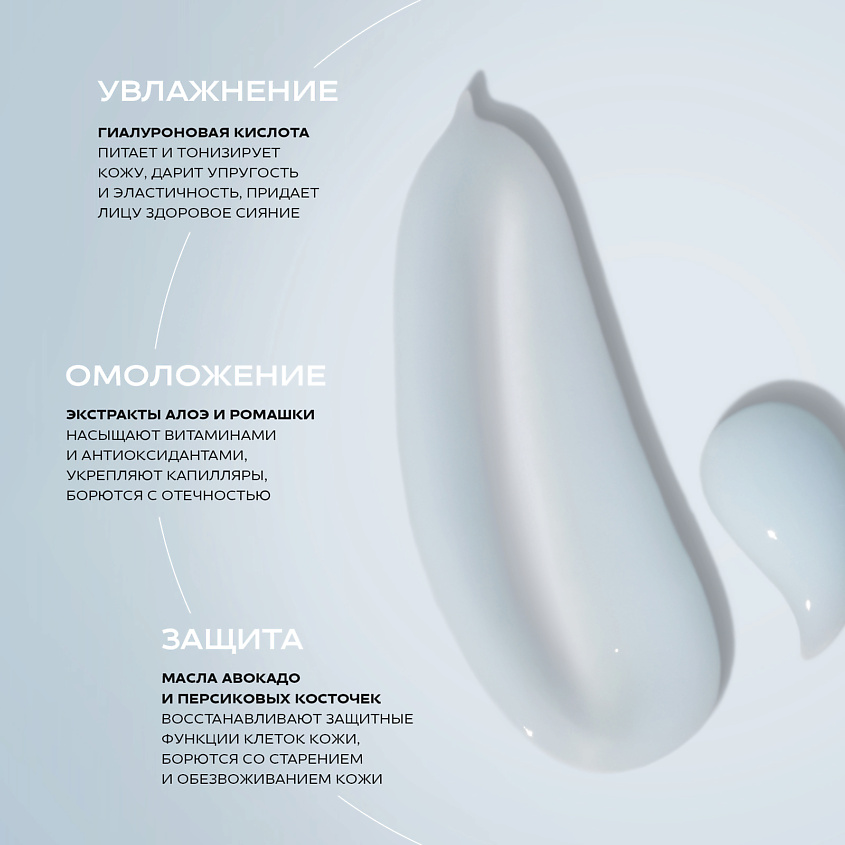 УВЛАЖНЕНИЕ

ГИАЛУРОНОВАЯ КИСЛОТА ПИТАЕТ И ТОНИЗИРУЕТ КОЖУ, ДАРИТ УПРУГОСТЬ И ЭЛАСТИЧНОСТЬ, ПРИДАЕТ ЛИЦУ ЗДОРОВОЕ СИЯНИЕ

ОМОЛОЖЕНИЕ

ЭКСТРАКТЫ АЛОЭ И РОМАШКИ НАСЫЩАЮТ ВИТАМИНАМИ И АНТИОКСИДАНТАМИ, УКРЕПЛЯЮТ КАПИЛЛЯРЫ, БОРЮТСЯ С ОТЕЧНОСТЬЮ

ЗАЩИТА

МАСЛА АВОКАДО И ПЕРСИКОВЫХ КОСТОЧЕК ВОССТАНАВЛИВАЮТ ЗАЩИТНЫЕ ФУНКЦИИ КЛЕТОК КОЖИ, БОРЮТСЯ СО СТАРЕНИЕМ И ОБЕЗВОЖИВАНИЕМ КОЖИ